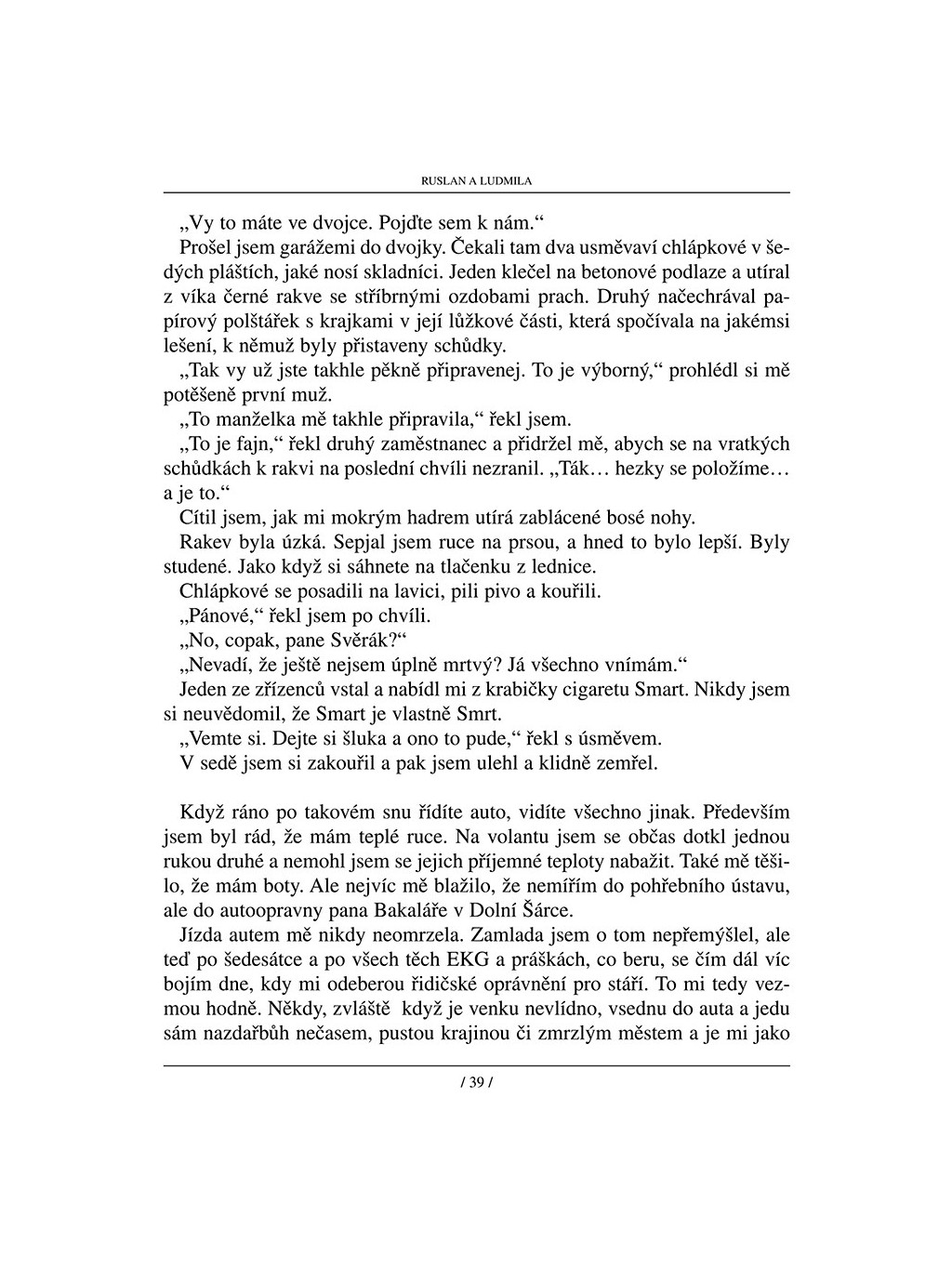 RUSLAN A LUDMILA

„Vy to máte ve dvojce. Pojďte sem k nám.“

Prošel jsem garážemi do dvojky. Čekali tam dva usměvaví chlápkové v šedých pláštích, jaké nosí skladníci. Jeden klečel na betonové podlaze a utíral z víka černé rakve se stříbrnými ozdobami prach. Druhý načechrával papírový polštářek s krajkami v její lůžkové části, která spočívala na jakémsi lešení, k němuž byly přistaveny schůdky.

„Tak vy už jste takhle pěkně připravenej. To je výborný,“ prohlédl si mě potěšeně první muž.

„To manželka mě takhle připravila,“ řekl jsem.

„To je fajn,“ řekl druhý zaměstnanec a přidržel mě, abych se na vratkých schůdkách k rakvi na poslední chvíli nezranil. „Ták… hezky se položíme… a je to.“

Cítil jsem, jak mi mokrým hadrem utírá zablácené bosé nohy.

Rakev byla úzká. Sepjal jsem ruce na prsou, a hned to bylo lepší. Byly studené. Jako když si sáhnete na tlačenku z lednice.

Chlápkové se posadili na lavici, pili pivo a kouřili.

„Pánové,“ řekl jsem po chvíli.

„No, copak, pane Svěrák?“

„Nevadí, že ještě nejsem úplně mrtvý? Já všechno vnímám.“

Jeden ze zřízenců vstal a nabídl mi z krabičky cigaretu Smart. Nikdy jsem si neuvědomil, že Smart je vlastně Smrt.

„Vemte si. Dejte si šluka a ono to pude,“ řekl s úsměvem.

V sedě jsem si zakouřil a pak jsem ulehl a klidně zemřel.

Když ráno po takovém snu řídíte auto, vidíte všechno jinak. Především jsem byl rád, že mám teplé ruce. Na volantu jsem se občas dotkl jednou rukou druhé a nemohl jsem se jejich příjemné teploty nabažit. Také mě těšilo, že mám boty. Ale nejvíc mě blažilo, že nemířím do pohřebního ústavu, ale do autoopravny pana Bakaláře v Dolní Šárce.

Jízda autem mě nikdy neomrzela. Zamlada jsem o tom nepřemýšlel, ale teď po šedesátce a po všech těch EKG a práškách, co beru, se čím dál víc bojím dne, kdy mi odeberou řidičské oprávnění pro stáří. To mi tedy vezmou hodně. Někdy, zvláště když je venku nevlídno, vsednu do auta a jedu sám nazdařbůh nečasem, pustou krajinou či zmrzlým městem a je mi jako

/ 39 /